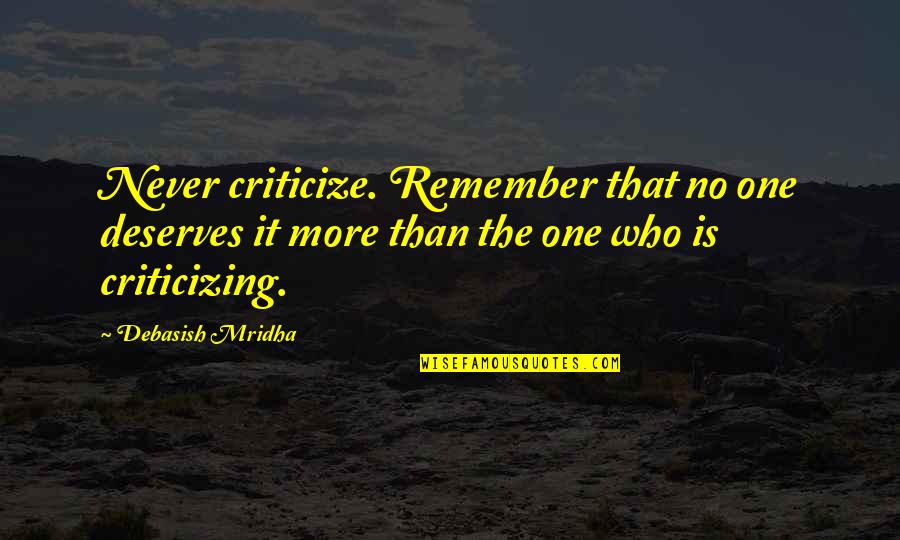 Never criticize. Remember that no one deserves it more than the one who is criticizing.

~ Debasish Mridha

WISEFAMOUSQUOTES.COM